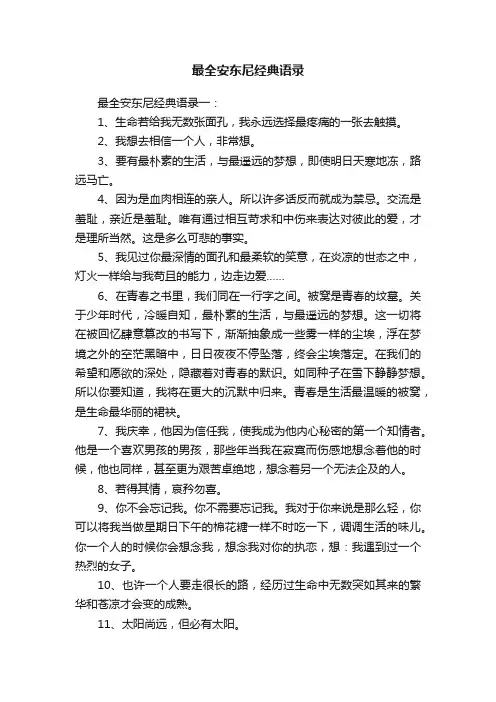 最全安东尼经典语录

最全安东尼经典语录一：

1、生命若给我无数张面孔，我永远选择最疼痛的一张去触摸。

2、我想去相信一个人，非常想。

3、要有最朴素的生活，与最遥远的梦想，即使明日天寒地冻，路远马亡。

4、因为是血肉相连的亲人。所以许多话反而就成为禁忌。交流是羞耻，亲近是羞耻。唯有通过相互苛求和中伤来表达对彼此的爱，才是理所当然。这是多么可悲的事实。

5、我见过你最深情的面孔和最柔软的笑意，在炎凉的世态之中，灯火一样给与我苟且的能力，边走边爱……

6、在青春之书里，我们同在一行字之间。被窝是青春的坟墓。关于少年时代，冷暖自知，最朴素的生活，与最遥远的梦想。这一切将在被回忆肆意篡改的书写下，渐渐抽象成一些雾一样的尘埃，浮在梦境之外的空茫黑暗中，日日夜夜不停坠落，终会尘埃落定。在我们的希望和愿欲的深处，隐藏着对青春的默识。如同种子在雪下静静梦想。所以你要知道，我将在更大的沉默中归来。青春是生活最温暖的被窝，是生命最华丽的裙袂。

7、我庆幸，他因为信任我，使我成为他内心秘密的第一个知情者。他是一个喜欢男孩的男孩，那些年当我在寂寞而伤感地想念着他的时候，他也同样，甚至更为艰苦卓绝地，想念着另一个无法企及的人。

8、若得其情，哀矜勿喜。

9、你不会忘记我。你不需要忘记我。我对于你来说是那么轻，你可以将我当做星期日下午的棉花糖一样不时吃一下，调调生活的味儿。你一个人的时候你会想念我，想念我对你的执恋，想：我遇到过一个热烈的女子。

10、也许一个人要走很长的路，经历过生命中无数突如其来的繁华和苍凉才会变的成熟。

11、太阳尚远，但必有太阳。